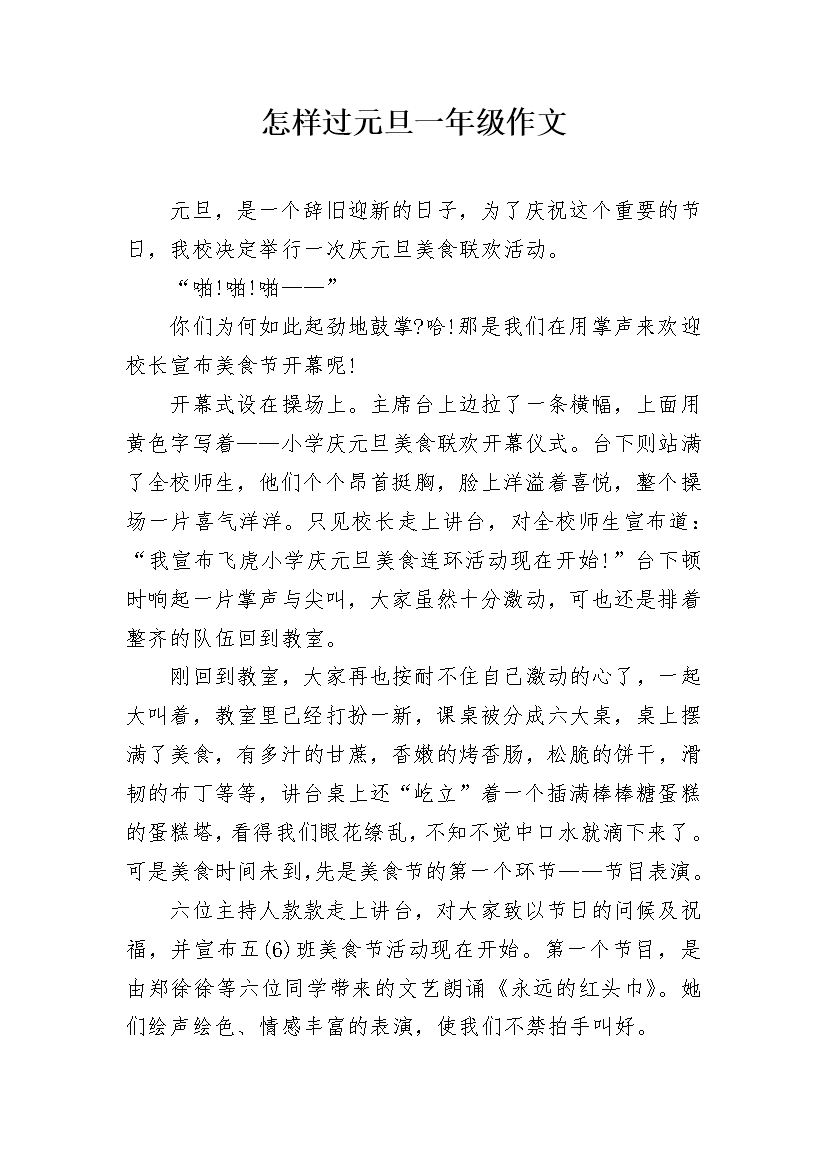 怎样过元旦一年级作文

元旦，是一个辞旧迎新的日子，为了庆祝这个重要的节日，我校决定举行一次庆元旦美食联欢活动。

“啪!啪!啪——”

你们为何如此起劲地鼓掌?哈!那是我们在用掌声来欢迎校长宣布美食节开幕呢!

开幕式设在操场上。主席台上边拉了一条横幅，上面用黄色字写着——小学庆元旦美食联欢开幕仪式。台下则站满了全校师生，他们个个昂首挺胸，脸上洋溢着喜悦，整个操场一片喜气洋洋。只见校长走上讲台，对全校师生宣布道：“我宣布飞虎小学庆元旦美食连环活动现在开始!”台下顿时响起一片掌声与尖叫，大家虽然十分激动，可也还是排着整齐的队伍回到教室。

刚回到教室，大家再也按耐不住自己激动的心了，一起大叫着，教室里已经打扮一新，课桌被分成六大桌，桌上摆满了美食，有多汁的甘蔗，香嫩的烤香肠，松脆的饼干，滑韧的布丁等等，讲台桌上还“屹立”着一个插满棒棒糖蛋糕的蛋糕塔，看得我们眼花缭乱，不知不觉中口水就滴下来了。可是美食时间未到,先是美食节的第一个环节——节目表演。

六位主持人款款走上讲台，对大家致以节日的问候及祝福，并宣布五(6)班美食节活动现在开始。第一个节目，是由郑徐徐等六位同学带来的文艺朗诵《永远的红头巾》。她们绘声绘色、情感丰富的表演，使我们不禁拍手叫好。